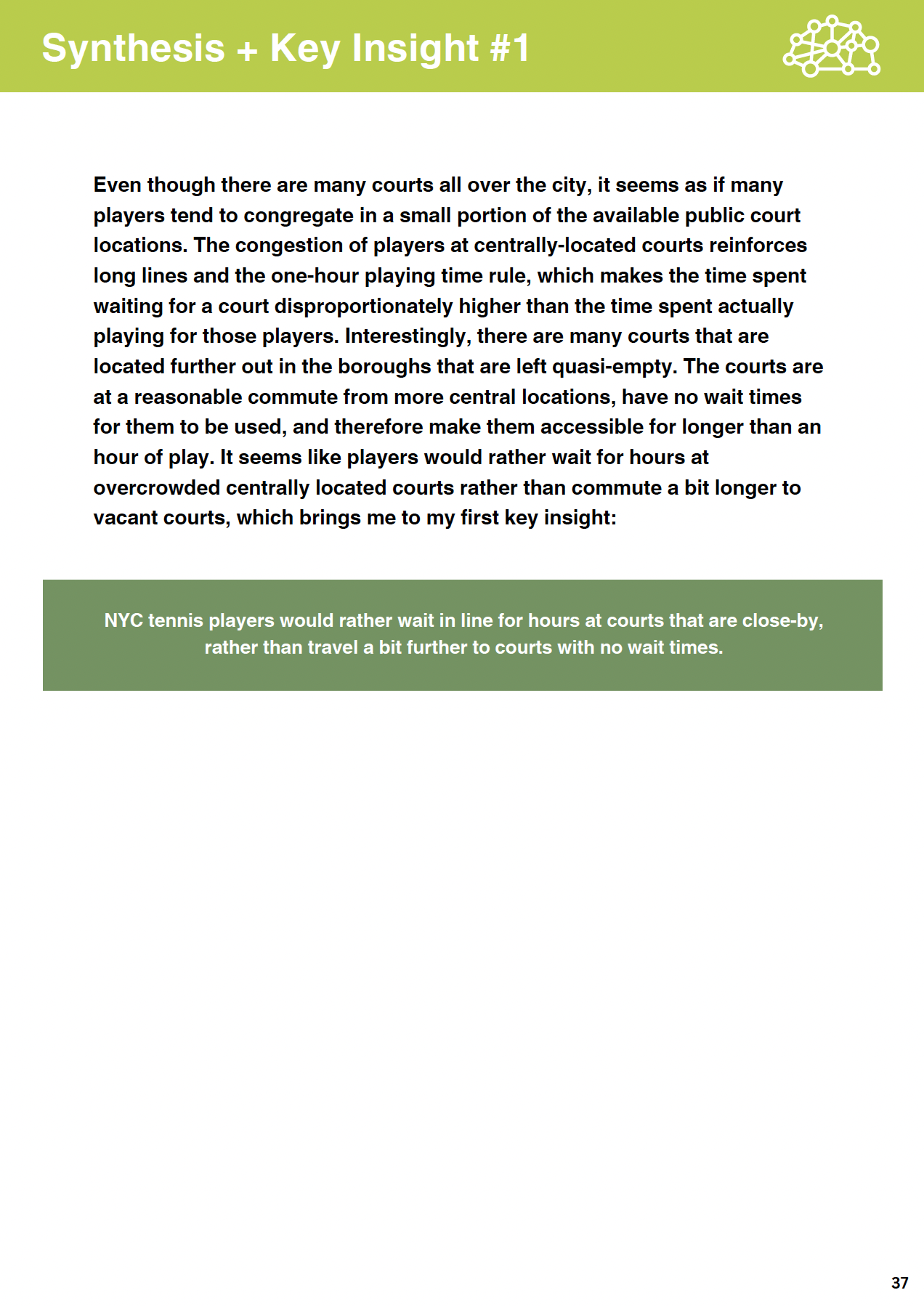 Synthesis + Key Insight #1

Even though there are many courts all over the city, it seems as if many players tend to congregate in a small portion of the available public court locations. The congestion of players at centrally-located courts reinforces long lines and the one-hour playing time rule, which makes the time spent waiting for a court disproportionately higher than the time spent actually playing for those players. Interestingly, there are many courts that are located further out in the boroughs that are left quasi-empty. The courts are at a reasonable commute from more central locations, have no wait times for them to be used, and therefore make them accessible for longer than an hour of play. It seems like players would rather wait for hours at overcrowded centrally located courts rather than commute a bit longer to vacant courts, which brings me to my first key insight:

NYC tennis players would rather wait in line for hours at courts that are close-by, rather than travel a bit further to courts with no wait times.

37